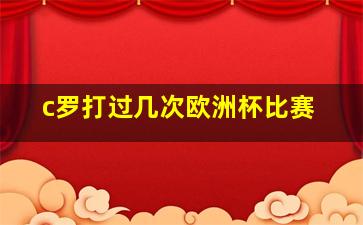 c罗打过几次欧洲杯比赛